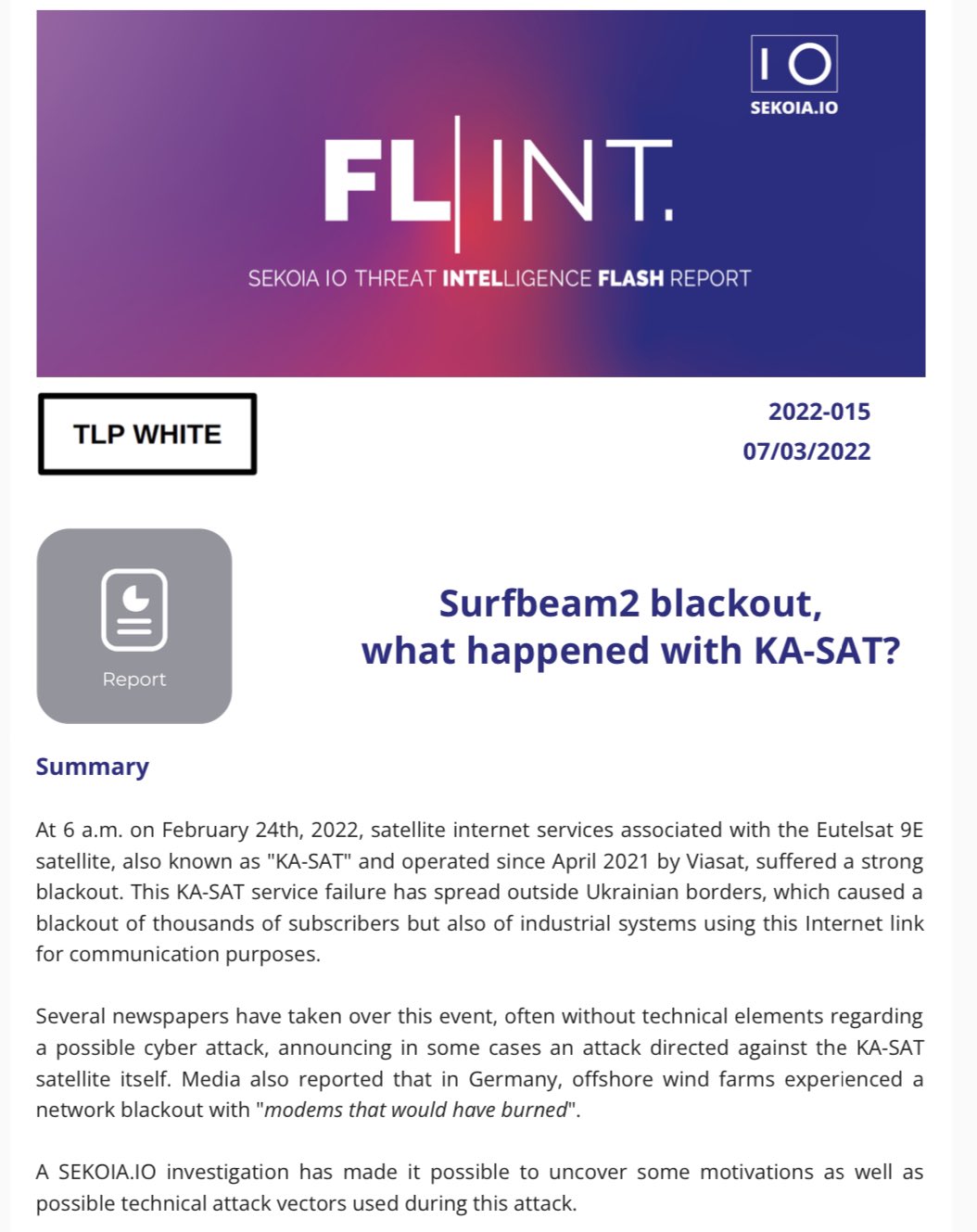 IO
SEKOIA.IO

FL|INT.

SEKOIA IO THREAT INTELLIGENCE FLASH REPORT

TLP WHITE

2022-015
07/03/2022

Report

Surfbeam2 blackout, what happened with KA-SAT?

Summary

At 6 a.m. on February 24th, 2022, satellite internet services associated with the Eutelsat 9E satellite, also known as "KA-SAT" and operated since April 2021 by Viasat, suffered a strong blackout. This KA-SAT service failure has spread outside Ukrainian borders, which caused a blackout of thousands of subscribers but also of industrial systems using this Internet link for communication purposes.

Several newspapers have taken over this event, often without technical elements regarding a possible cyber attack, announcing in some cases an attack directed against the KA-SAT satellite itself. Media also reported that in Germany, offshore wind farms experienced a network blackout with "modems that would have burned".

A SEKOIA.IO investigation has made it possible to uncover some motivations as well as possible technical attack vectors used during this attack.